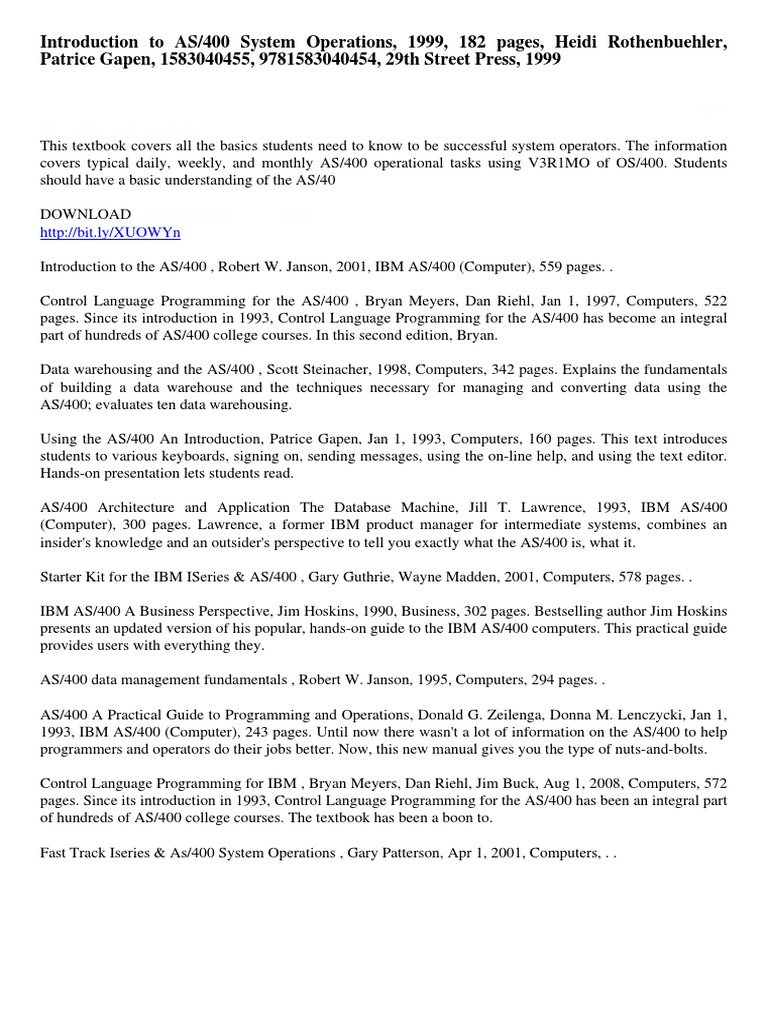 Introduction to AS/400 System Operations, 1999, 182 pages, Heidi Rothenbuehler, Patrice Gapen, 1583040455, 9781583040454, 29th Street Press, 1999

This textbook covers all the basics students need to know to be successful system operators. The information covers typical daily, weekly, and monthly AS/400 operational tasks using V3R1MO of OS/400. Students should have a basic understanding of the AS/40

DOWNLOAD
http://bit.ly/XUOWYn

Introduction to the AS/400 , Robert W. Janson, 2001, IBM AS/400 (Computer), 559 pages. .

Control Language Programming for the AS/400 , Bryan Meyers, Dan Riehl, Jan 1, 1997, Computers, 522 pages. Since its introduction in 1993, Control Language Programming for the AS/400 has become an integral part of hundreds of AS/400 college courses. In this second edition, Bryan.

Data warehousing and the AS/400 , Scott Steinacher, 1998, Computers, 342 pages. Explains the fundamentals of building a data warehouse and the techniques necessary for managing and converting data using the AS/400; evaluates ten data warehousing.

Using the AS/400 An Introduction, Patrice Gapen, Jan 1, 1993, Computers, 160 pages. This text introduces students to various keyboards, signing on, sending messages, using the on-line help, and using the text editor. Hands-on presentation lets students read.

AS/400 Architecture and Application The Database Machine, Jill T. Lawrence, 1993, IBM AS/400 (Computer), 300 pages. Lawrence, a former IBM product manager for intermediate systems, combines an insider's knowledge and an outsider's perspective to tell you exactly what the AS/400 is, what it.

Starter Kit for the IBM ISeries & AS/400 , Gary Guthrie, Wayne Madden, 2001, Computers, 578 pages. .

IBM AS/400 A Business Perspective, Jim Hoskins, 1990, Business, 302 pages. Bestselling author Jim Hoskins presents an updated version of his popular, hands-on guide to the IBM AS/400 computers. This practical guide provides users with everything they.

AS/400 data management fundamentals , Robert W. Janson, 1995, Computers, 294 pages. .

AS/400 A Practical Guide to Programming and Operations, Donald G. Zeilenga, Donna M. Lenczycki, Jan 1, 1993, IBM AS/400 (Computer), 243 pages. Until now there wasn't a lot of information on the AS/400 to help programmers and operators do their jobs better. Now, this new manual gives you the type of nuts-and-bolts.

Control Language Programming for IBM , Bryan Meyers, Dan Riehl, Jim Buck, Aug 1, 2008, Computers, 572 pages. Since its introduction in 1993, Control Language Programming for the AS/400 has been an integral part of hundreds of AS/400 college courses. The textbook has been a boon to.

Fast Track Iseries & As/400 System Operations , Gary Patterson, Apr 1, 2001, Computers, . .